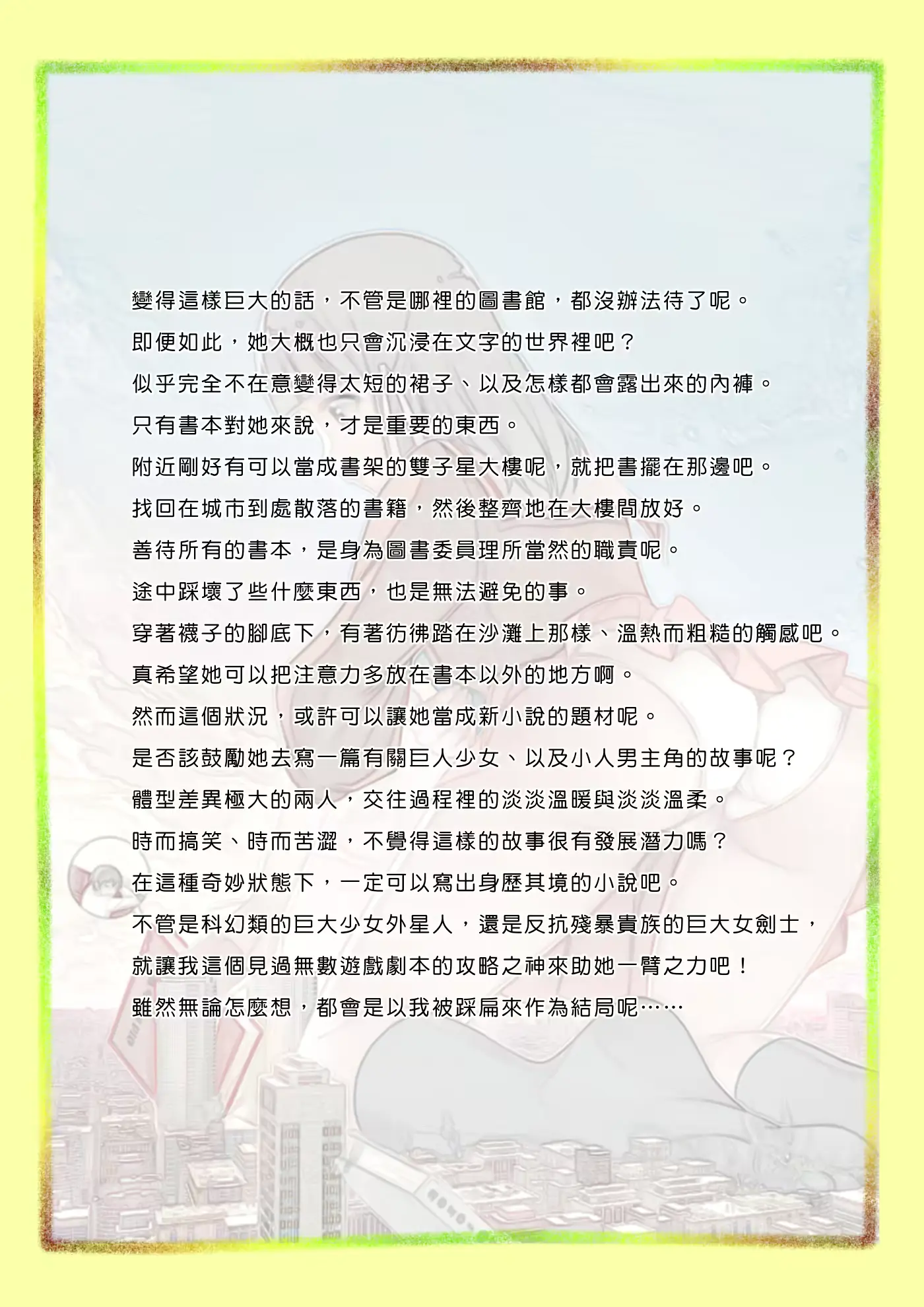 變得這樣巨大的話，不管是哪裡的圖書館，都沒辦法待了呢。
即便如此，她大概也只會沉浸在文字的世界裡吧？
似乎完全不在意變得太短的裙子、以及怎樣都會露出來的內褲。
只有書本對她來說，才是重要的東西。
附近剛好有可以當成書架的雙子星大樓呢，就把書擺在那邊吧。
找回在城市到處散落的書籍，然後整齊地在大樓間放好。
善待所有的書本，是身為圖書委員理所當然的職責呢。
途中踩壞了些什麼東西，也是無法避免的事。
穿著襪子的腳底下，有著彷彿踏在沙灘上那樣、溫熱而粗糙的觸感吧。
真希望她可以把注意力多放在書本以外的地方啊。
然而這個狀況，或許可以讓她當成新小說的題材呢。
是否該鼓勵她去寫一篇有關巨人少女、以及小人男主角的故事呢？
體型差異極大的兩人，交往過程裡的淡淡溫暖與淡淡溫柔。
時而搞笑、時而苦澀，不覺得這樣的故事很有發展潛力嗎？
在這種奇妙狀態下，一定可以寫出身歷其境的小說吧。
不管是科幻類的巨大少女外星人，還是反抗殘暴貴族的巨大女劍士，
就讓我這個見過無數遊戲劇本的攻略之神來助她一臂之力吧！
雖然無論怎麼想，都會是以我被踩扁來作為結局呢……